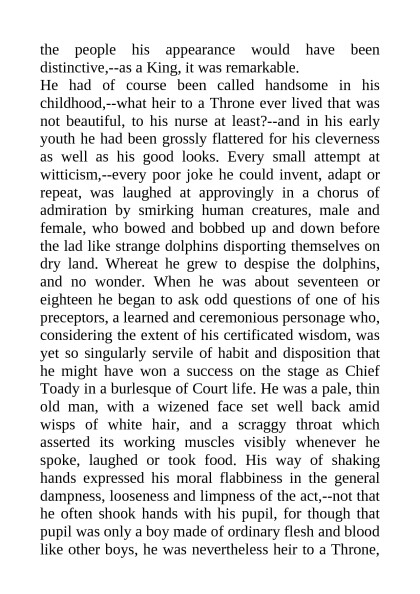 the people his appearance would have been distinctive,--as a King, it was remarkable.
He had of course been called handsome in his childhood,--what heir to a Throne ever lived that was not beautiful, to his nurse at least?--and in his early youth he had been grossly flattered for his cleverness as well as his good looks. Every small attempt at witticism,--every poor joke he could invent, adapt or repeat, was laughed at approvingly in a chorus of admiration by smirking human creatures, male and female, who bowed and bobbed up and down before the lad like strange dolphins disporting themselves on dry land. Whereat he grew to despise the dolphins, and no wonder. When he was about seventeen or eighteen he began to ask odd questions of one of his preceptors, a learned and ceremonious personage who, considering the extent of his certificated wisdom, was yet so singularly servile of habit and disposition that he might have won a success on the stage as Chief Toady in a burlesque of Court life. He was a pale, thin old man, with a wizened face set well back amid wisps of white hair, and a scraggy throat which asserted its working muscles visibly whenever he spoke, laughed or took food. His way of shaking hands expressed his moral flabbiness in the general dampness, looseness and limpness of the act,--not that he often shook hands with his pupil, for though that pupil was only a boy made of ordinary flesh and blood like other boys, he was nevertheless heir to a Throne,